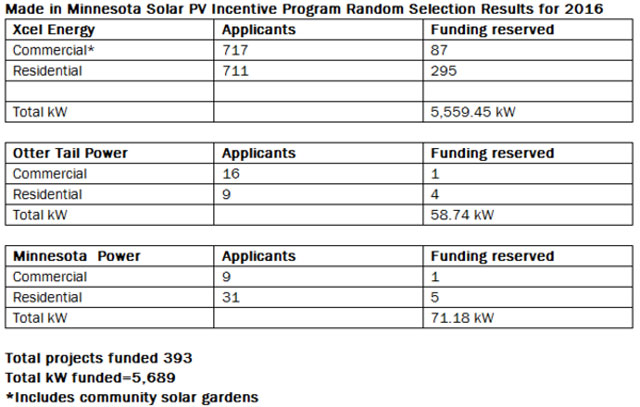 Made in Minnesota Solar PV Incentive Program Random Selection Results for 2016

| Xcel Energy | Applicants | Funding reserved |
|---|---|---|
| Commercial* | 717 | 87 |
| Residential | 711 | 295 |
| | | |
| Total kW | | 5,559.45 kW |

| Otter Tail Power | Applicants | Funding reserved |
|---|---|---|
| Commercial | 16 | 1 |
| Residential | 9 | 4 |
| Total kW | | 58.74 kW |

| Minnesota Power | Applicants | Funding reserved |
|---|---|---|
| Commercial | 9 | 1 |
| Residential | 31 | 5 |
| Total kW | | 71.18 kW |

Total projects funded 393
Total kW funded=5,689
*Includes community solar gardens